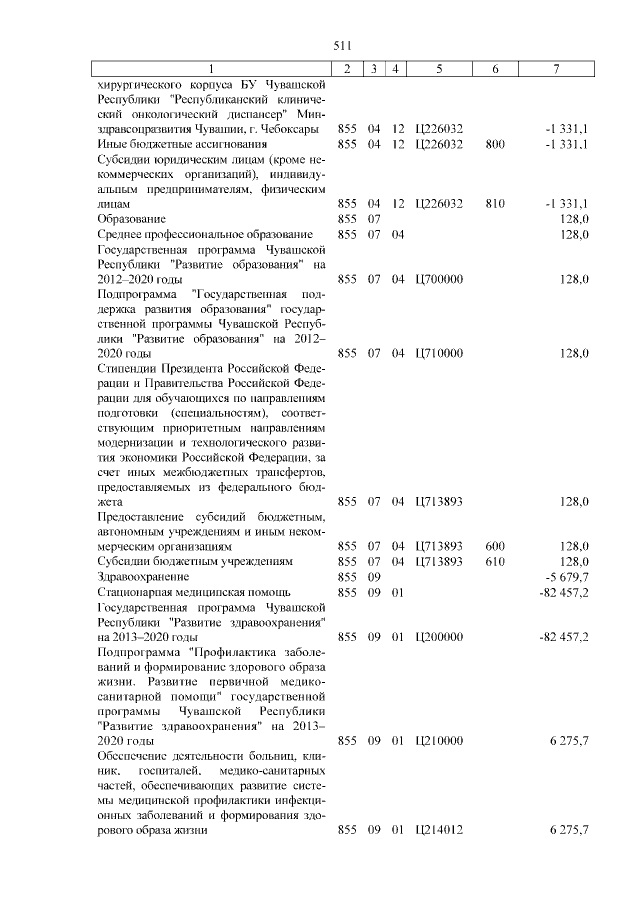 511

| 1 | 2 | 3 | 4 | 5 | 6 | 7 |
|---|---|---|---|---|---|---|
| хирургического корпуса БУ Чувашской Республики "Республиканский клинический онкологический диспансер" Минздравсоцразвития Чувашии, г. Чебоксары | 855 | 04 | 12 | Ц226032 | | -1 331,1 |
| Иные бюджетные ассигнования | 855 | 04 | 12 | Ц226032 | 800 | -1 331,1 |
| Субсидии юридическим лицам (кроме некоммерческих организаций), индивидуальным предпринимателям, физическим лицам | 855 | 04 | 12 | Ц226032 | 810 | -1 331,1 |
| Образование | 855 | 07 | | | | 128,0 |
| Среднее профессиональное образование | 855 | 07 | 04 | | | 128,0 |
| Государственная программа Чувашской Республики "Развитие образования" на 2012–2020 годы | 855 | 07 | 04 | Ц700000 | | 128,0 |
| Подпрограмма "Государственная поддержка развития образования" государственной программы Чувашской Республики "Развитие образования" на 2012–2020 годы | 855 | 07 | 04 | Ц710000 | | 128,0 |
| Стипендии Президента Российской Федерации и Правительства Российской Федерации для обучающихся по направлениям подготовки (специальностям), соответствующим приоритетным направлениям модернизации и технологического развития экономики Российской Федерации, за счет иных межбюджетных трансфертов, предоставляемых из федерального бюджета | 855 | 07 | 04 | Ц713893 | | 128,0 |
| Предоставление субсидий бюджетным, автономным учреждениям и иным некоммерческим организациям | 855 | 07 | 04 | Ц713893 | 600 | 128,0 |
| Субсидии бюджетным учреждениям | 855 | 07 | 04 | Ц713893 | 610 | 128,0 |
| Здравоохранение | 855 | 09 | | | | -5 679,7 |
| Стационарная медицинская помощь | 855 | 09 | 01 | | | -82 457,2 |
| Государственная программа Чувашской Республики "Развитие здравоохранения" на 2013–2020 годы | 855 | 09 | 01 | Ц200000 | | -82 457,2 |
| Подпрограмма "Профилактика заболеваний и формирование здорового образа жизни. Развитие первичной медико-санитарной помощи" государственной программы Чувашской Республики "Развитие здравоохранения" на 2013–2020 годы | 855 | 09 | 01 | Ц210000 | | 6 275,7 |
| Обеспечение деятельности больниц, клиник, госпиталей, медико-санитарных частей, обеспечивающих развитие системы медицинской профилактики инфекционных заболеваний и формирования здорового образа жизни | 855 | 09 | 01 | Ц214012 | | 6 275,7 |